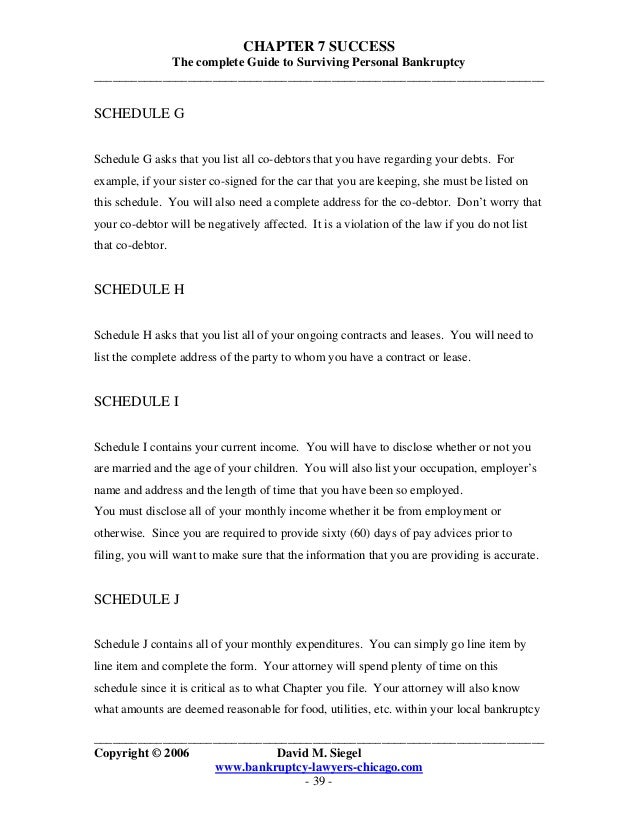 CHAPTER 7 SUCCESS
The complete Guide to Surviving Personal Bankruptcy

SCHEDULE G

Schedule G asks that you list all co-debtors that you have regarding your debts. For example, if your sister co-signed for the car that you are keeping, she must be listed on this schedule. You will also need a complete address for the co-debtor. Don't worry that your co-debtor will be negatively affected. It is a violation of the law if you do not list that co-debtor.

SCHEDULE H

Schedule H asks that you list all of your ongoing contracts and leases. You will need to list the complete address of the party to whom you have a contract or lease.

SCHEDULE I

Schedule I contains your current income. You will have to disclose whether or not you are married and the age of your children. You will also list your occupation, employer's name and address and the length of time that you have been so employed.
You must disclose all of your monthly income whether it be from employment or otherwise. Since you are required to provide sixty (60) days of pay advices prior to filing, you will want to make sure that the information that you are providing is accurate.

SCHEDULE J

Schedule J contains all of your monthly expenditures. You can simply go line item by line item and complete the form. Your attorney will spend plenty of time on this schedule since it is critical as to what Chapter you file. Your attorney will also know what amounts are deemed reasonable for food, utilities, etc. within your local bankruptcy

Copyright © 2006 David M. Siegel
www.bankruptcy-lawyers-chicago.com
- 39 -